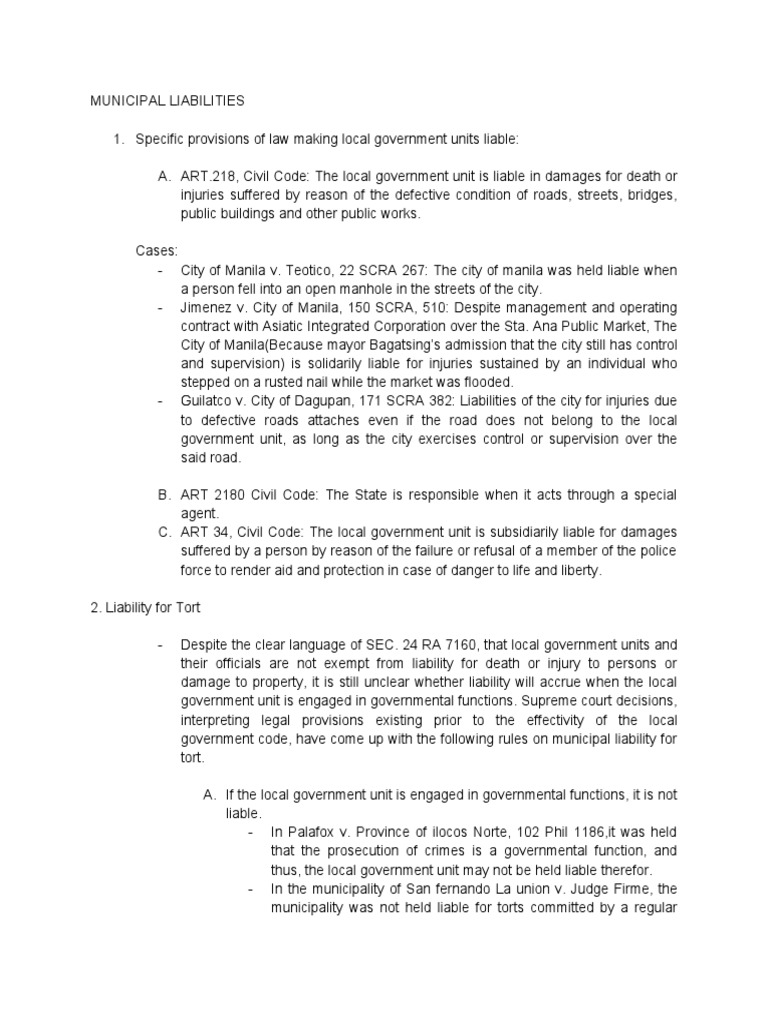 MUNICIPAL LIABILITIES

1. Specific provisions of law making local government units liable:

A. ART.218, Civil Code: The local government unit is liable in damages for death or injuries suffered by reason of the defective condition of roads, streets, bridges, public buildings and other public works.

Cases:
- City of Manila v. Teotico, 22 SCRA 267: The city of manila was held liable when a person fell into an open manhole in the streets of the city.
- Jimenez v. City of Manila, 150 SCRA, 510: Despite management and operating contract with Asiatic Integrated Corporation over the Sta. Ana Public Market, The City of Manila(Because mayor Bagatsing's admission that the city still has control and supervision) is solidarily liable for injuries sustained by an individual who stepped on a rusted nail while the market was flooded.
- Guilatco v. City of Dagupan, 171 SCRA 382: Liabilities of the city for injuries due to defective roads attaches even if the road does not belong to the local government unit, as long as the city exercises control or supervision over the said road.

B. ART 2180 Civil Code: The State is responsible when it acts through a special agent.
C. ART 34, Civil Code: The local government unit is subsidiarily liable for damages suffered by a person by reason of the failure or refusal of a member of the police force to render aid and protection in case of danger to life and liberty.

2. Liability for Tort

- Despite the clear language of SEC. 24 RA 7160, that local government units and their officials are not exempt from liability for death or injury to persons or damage to property, it is still unclear whether liability will accrue when the local government unit is engaged in governmental functions. Supreme court decisions, interpreting legal provisions existing prior to the effectivity of the local government code, have come up with the following rules on municipal liability for tort.

A. If the local government unit is engaged in governmental functions, it is not liable.
- In Palafox v. Province of ilocos Norte, 102 Phil 1186,it was held that the prosecution of crimes is a governmental function, and thus, the local government unit may not be held liable therefor.
- In the municipality of San fernando La union v. Judge Firme, the municipality was not held liable for torts committed by a regular